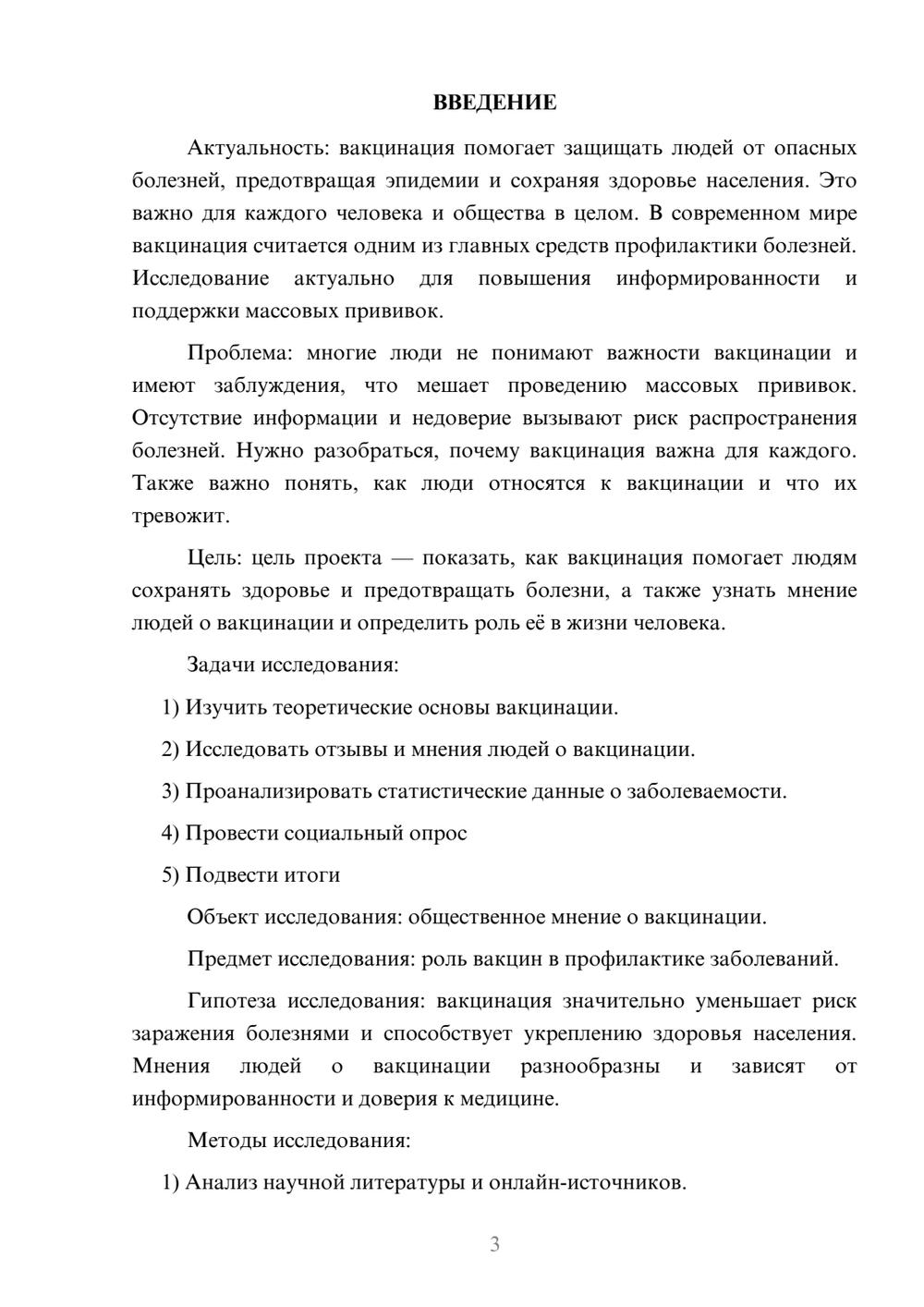 ВВЕДЕНИЕ

Актуальность: вакцинация помогает защищать людей от опасных болезней, предотвращая эпидемии и сохраняя здоровье населения. Это важно для каждого человека и общества в целом. В современном мире вакцинация считается одним из главных средств профилактики болезней. Исследование актуально для повышения информированности и поддержки массовых прививок.

Проблема: многие люди не понимают важности вакцинации и имеют заблуждения, что мешает проведению массовых прививок. Отсутствие информации и недоверие вызывают риск распространения болезней. Нужно разобраться, почему вакцинация важна для каждого. Также важно понять, как люди относятся к вакцинации и что их тревожит.

Цель: цель проекта — показать, как вакцинация помогает людям сохранять здоровье и предотвращать болезни, а также узнать мнение людей о вакцинации и определить роль её в жизни человека.

Задачи исследования:

1) Изучить теоретические основы вакцинации.

2) Исследовать отзывы и мнения людей о вакцинации.

3) Проанализировать статистические данные о заболеваемости.

4) Провести социальный опрос

5) Подвести итоги

Объект исследования: общественное мнение о вакцинации.

Предмет исследования: роль вакцин в профилактике заболеваний.

Гипотеза исследования: вакцинация значительно уменьшает риск заражения болезнями и способствует укреплению здоровья населения. Мнения людей о вакцинации разнообразны и зависят от информированности и доверия к медицине.

Методы исследования:

1) Анализ научной литературы и онлайн-источников.

3